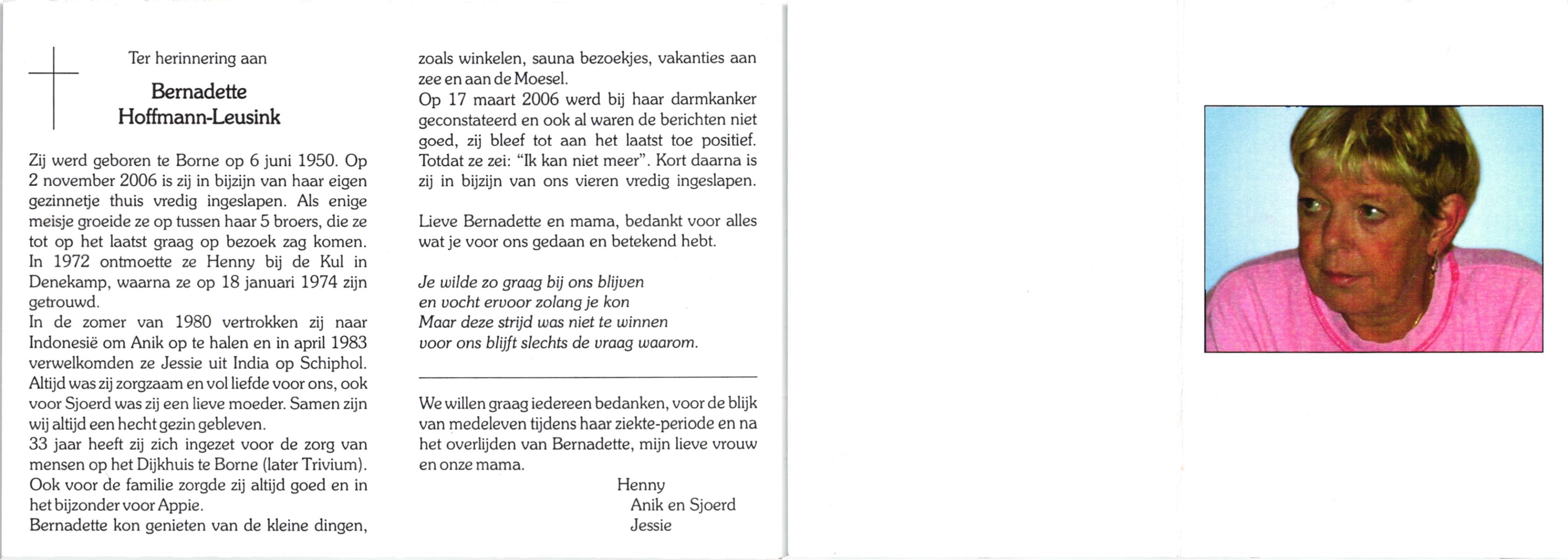 Ter herinnering aan

Bernadette
Hoffmann-Leusink

Zij werd geboren te Borne op 6 juni 1950. Op 2 november 2006 is zij in bijzijn van haar eigen gezinnetje thuis vredig ingeslapen. Als enige meisje groeide ze op tussen haar 5 broers, die ze tot op het laatst graag op bezoek zag komen. In 1972 ontmoette ze Henny bij de Kul in Denekamp, waarna ze op 18 januari 1974 zijn getrouwd.
In de zomer van 1980 vertrokken zij naar Indonesië om Anik op te halen en in april 1983 verwelkomden ze Jessie uit India op Schiphol. Altijd was zij zorgzaam en vol liefde voor ons, ook voor Sjoerd was zij een lieve moeder. Samen zijn wij altijd een hecht gezin gebleven.
33 jaar heeft zij zich ingezet voor de zorg van mensen op het Dijkhuis te Borne (later Trivium). Ook voor de familie zorgde zij altijd goed en in het bijzonder voor Appie.
Bernadette kon genieten van de kleine dingen, zoals winkelen, sauna bezoekjes, vakanties aan zee en aan de Moesel.
Op 17 maart 2006 werd bij haar darmkanker geconstateerd en ook al waren de berichten niet goed, zij bleef tot aan het laatst toe positief. Totdat ze zei: "Ik kan niet meer". Kort daarna is zij in bijzijn van ons vieren vredig ingeslapen.

Lieve Bernadette en mama, bedankt voor alles wat je voor ons gedaan en betekend hebt.

Je wilde zo graag bij ons blijven
en vocht ervoor zolang je kon
Maar deze strijd was niet te winnen
voor ons blijft slechts de vraag waarom.

We willen graag iedereen bedanken, voor de blijk van medeleven tijdens haar ziekte-periode en na het overlijden van Bernadette, mijn lieve vrouw en onze mama.

Henny
Anik en Sjoerd
Jessie